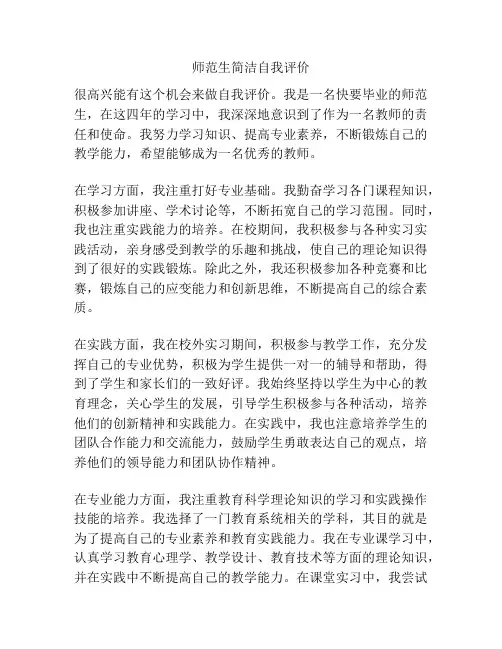 师范生简洁自我评价

很高兴能有这个机会来做自我评价。我是一名快要毕业的师范生，在这四年的学习中，我深深地意识到了作为一名教师的责任和使命。我努力学习知识、提高专业素养，不断锻炼自己的教学能力，希望能够成为一名优秀的教师。

在学习方面，我注重打好专业基础。我勤奋学习各门课程知识，积极参加讲座、学术讨论等，不断拓宽自己的学习范围。同时，我也注重实践能力的培养。在校期间，我积极参与各种实习实践活动，亲身感受到教学的乐趣和挑战，使自己的理论知识得到了很好的实践锻炼。除此之外，我还积极参加各种竞赛和比赛，锻炼自己的应变能力和创新思维，不断提高自己的综合素质。

在实践方面，我在校外实习期间，积极参与教学工作，充分发挥自己的专业优势，积极为学生提供一对一的辅导和帮助，得到了学生和家长们的一致好评。我始终坚持以学生为中心的教育理念，关心学生的发展，引导学生积极参与各种活动，培养他们的创新精神和实践能力。在实践中，我也注意培养学生的团队合作能力和交流能力，鼓励学生勇敢表达自己的观点，培养他们的领导能力和团队协作精神。

在专业能力方面，我注重教育科学理论知识的学习和实践操作技能的培养。我选择了一门教育系统相关的学科，其目的就是为了提高自己的专业素养和教育实践能力。我在专业课学习中，认真学习教育心理学、教学设计、教育技术等方面的理论知识，并在实践中不断提高自己的教学能力。在课堂实习中，我尝试